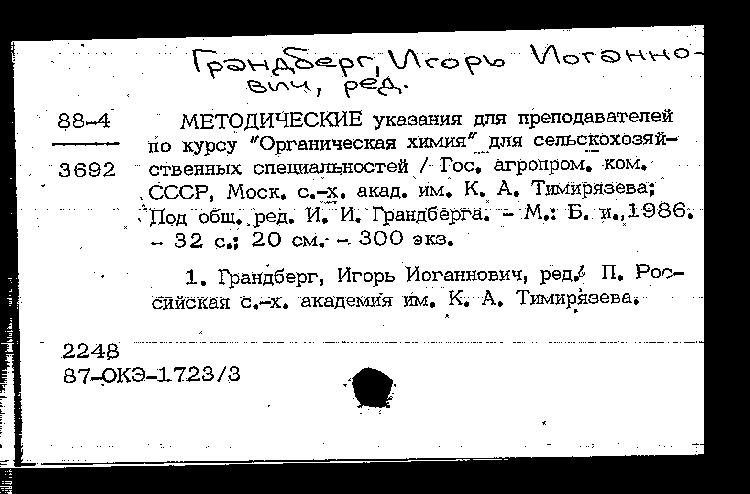 Грандберг, Игорь Иоганнович, ред.

88-4
3692

МЕТОДИЧЕСКИЕ указания для преподавателей по курсу "Органическая химия" для сельскохозяйственных специальностей / Гос. агропром. ком. СССР, Моск. с.-х. акад. им. К. А. Тимирязева; Под общ. ред. И. И. Грандберга. - М.: Б. и., 1986. - 32 с.; 20 см. - 300 экз.

1. Грандберг, Игорь Иоганнович, ред. П. Российская с.-х. академия им. К. А. Тимирязева.

2248
87-ОКЭ-1723/3